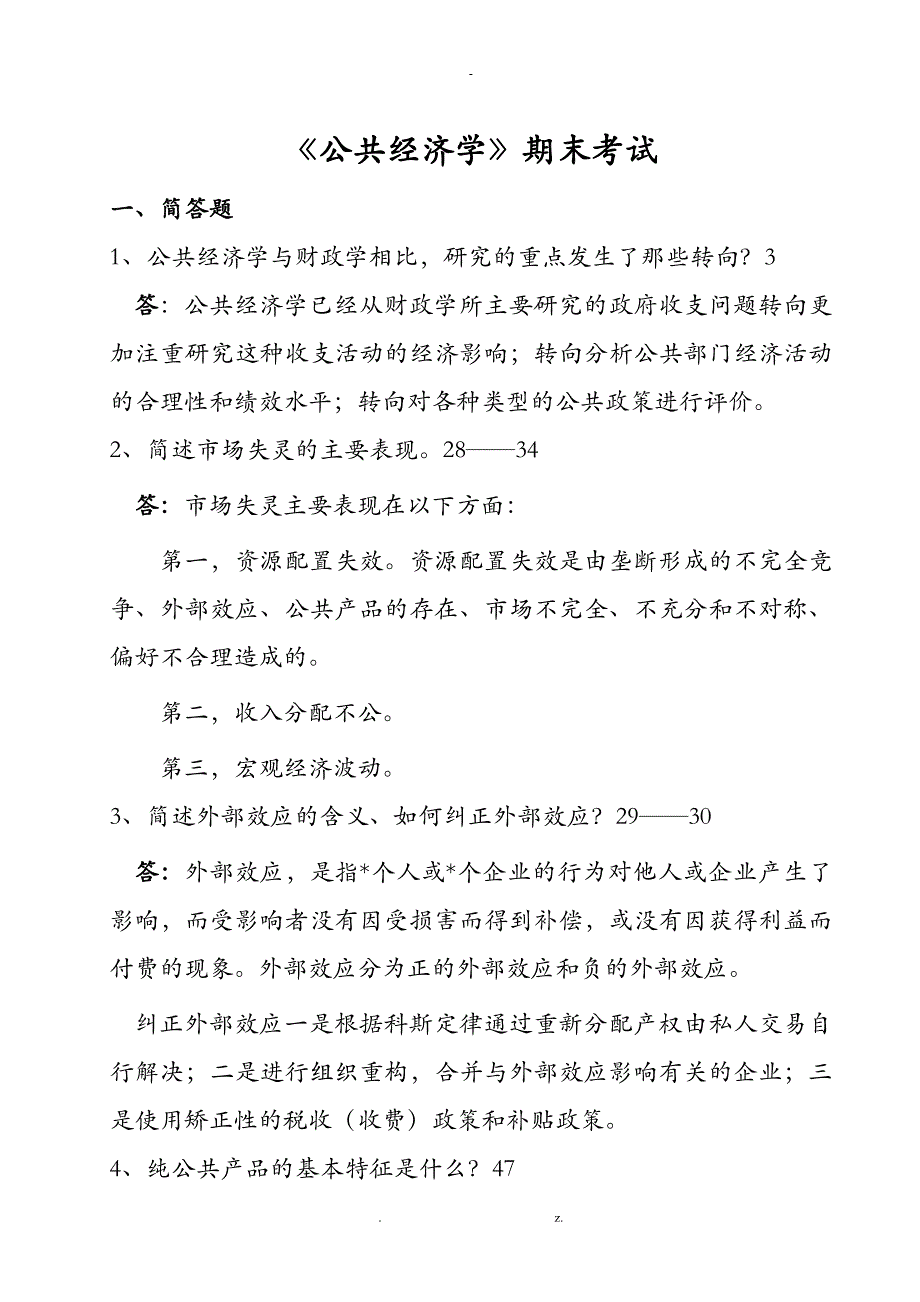 -

《公共经济学》期末考试

一、简答题

1、公共经济学与财政学相比，研究的重点发生了那些转向？3

答：公共经济学已经从财政学所主要研究的政府收支问题转向更加注重研究这种收支活动的经济影响；转向分析公共部门经济活动的合理性和绩效水平；转向对各种类型的公共政策进行评价。

2、简述市场失灵的主要表现。28——34

答：市场失灵主要表现在以下方面：

第一，资源配置失效。资源配置失效是由垄断形成的不完全竞争、外部效应、公共产品的存在、市场不完全、不充分和不对称、偏好不合理造成的。

第二，收入分配不公。

第三，宏观经济波动。

3、简述外部效应的含义、如何纠正外部效应？29——30

答：外部效应，是指*个人或*个企业的行为对他人或企业产生了影响，而受影响者没有因受损害而得到补偿，或没有因获得利益而付费的现象。外部效应分为正的外部效应和负的外部效应。

纠正外部效应一是根据科斯定律通过重新分配产权由私人交易自行解决；二是进行组织重构，合并与外部效应影响有关的企业；三是使用矫正性的税收（收费）政策和补贴政策。

4、纯公共产品的基本特征是什么？47

. z.